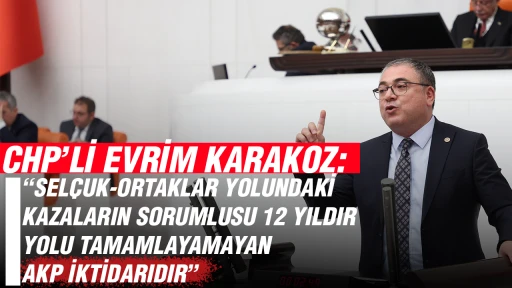 CHP'Lİ EVRİM KARAKOZ:

"SELÇUK-ORTAKLAR YOLUNDAKİ KAZALARIN SORUMLUSU 12 YILDIR YOLU TAMAMLAYAMAYAN AKP İKTİDARIDIR"